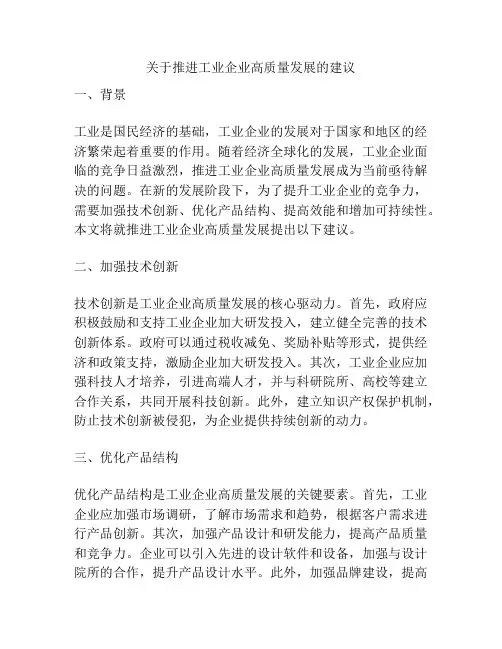 关于推进工业企业高质量发展的建议

一、背景

工业是国民经济的基础，工业企业的发展对于国家和地区的经济繁荣起着重要的作用。随着经济全球化的发展，工业企业面临的竞争日益激烈，推进工业企业高质量发展成为当前亟待解决的问题。在新的发展阶段下，为了提升工业企业的竞争力，需要加强技术创新、优化产品结构、提高效能和增加可持续性。本文将就推进工业企业高质量发展提出以下建议。

二、加强技术创新

技术创新是工业企业高质量发展的核心驱动力。首先，政府应积极鼓励和支持工业企业加大研发投入，建立健全完善的技术创新体系。政府可以通过税收减免、奖励补贴等形式，提供经济和政策支持，激励企业加大研发投入。其次，工业企业应加强科技人才培养，引进高端人才，并与科研院所、高校等建立合作关系，共同开展科技创新。此外，建立知识产权保护机制，防止技术创新被侵犯，为企业提供持续创新的动力。

三、优化产品结构

优化产品结构是工业企业高质量发展的关键要素。首先，工业企业应加强市场调研，了解市场需求和趋势，根据客户需求进行产品创新。其次，加强产品设计和研发能力，提高产品质量和竞争力。企业可以引入先进的设计软件和设备，加强与设计院所的合作，提升产品设计水平。此外，加强品牌建设，提高